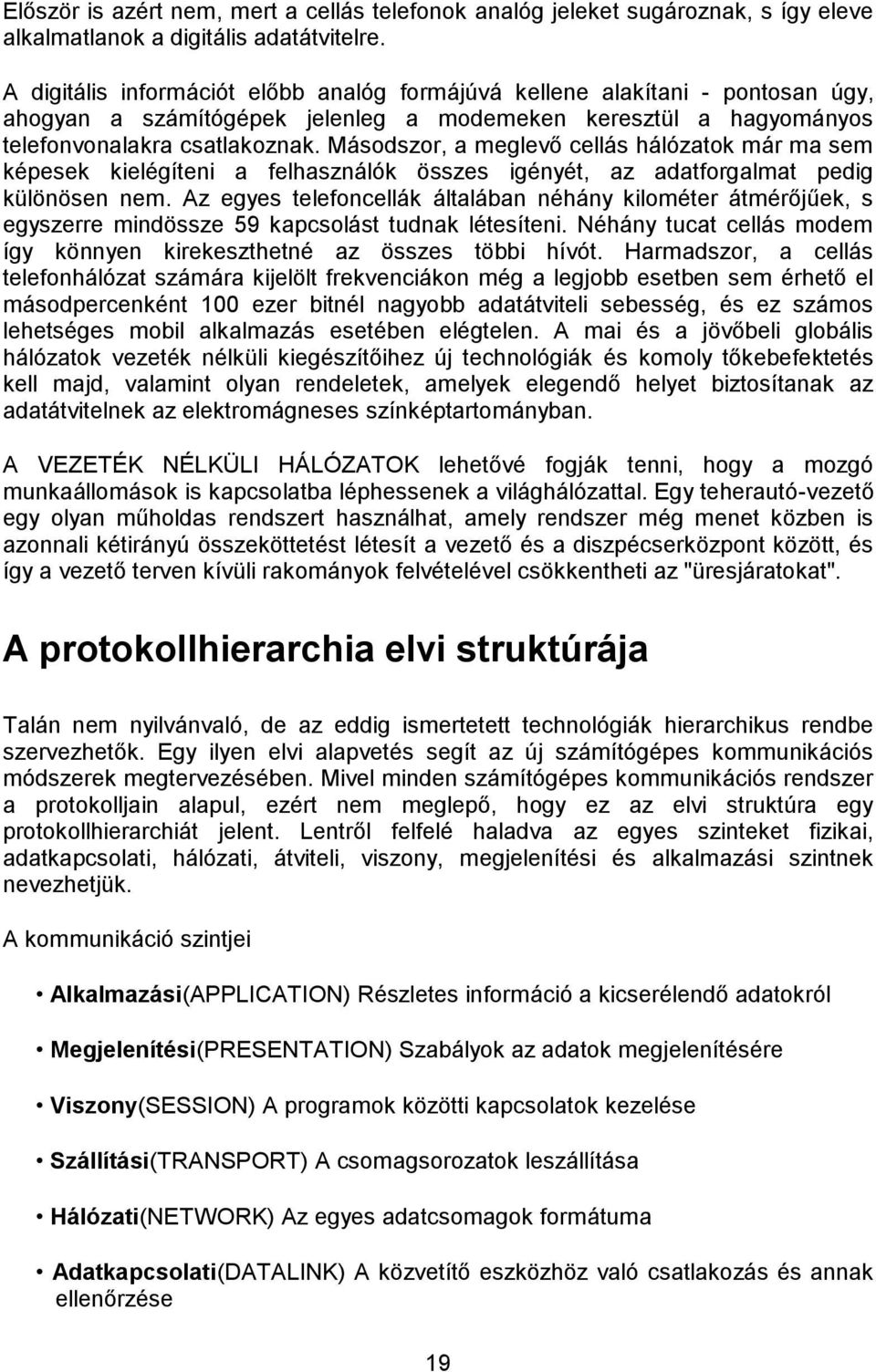 Először is azért nem, mert a cellás telefonok analóg jeleket sugároznak, s így eleve alkalmatlanok a digitális adatátvitelre.

A digitális információt előbb analóg formájúvá kellene alakítani - pontosan úgy, ahogyan a számítógépek jelenleg a modemeken keresztül a hagyományos telefonvonalakra csatlakoznak. Másodszor, a meglevő cellás hálózatok már ma sem képesek kielégíteni a felhasználók összes igényét, az adatforgalmat pedig különösen nem. Az egyes telefoncellák általában néhány kilométer átmérőjűek, s egyszerre mindössze 59 kapcsolást tudnak létesíteni. Néhány tucat cellás modem így könnyen kirekeszthetné az összes többi hívót. Harmadszor, a cellás telefonhálózat számára kijelölt frekvenciákon még a legjobb esetben sem érhető el másodpercenként 100 ezer bitnél nagyobb adatátviteli sebesség, és ez számos lehetséges mobil alkalmazás esetében elégtelen. A mai és a jövőbeli globális hálózatok vezeték nélküli kiegészítőihez új technológiák és komoly tőkebefektetés kell majd, valamint olyan rendeletek, amelyek elegendő helyet biztosítanak az adatátvitelnek az elektromágneses színképtartományban.

A VEZETÉK NÉLKÜLI HÁLÓZATOK lehetővé fogják tenni, hogy a mozgó munkaállomások is kapcsolatba léphessenek a világhálózattal. Egy teherautó-vezető egy olyan műholdas rendszert használhat, amely rendszer még menet közben is azonnali kétirányú összeköttetést létesít a vezető és a diszpécserközpont között, és így a vezető terven kívüli rakományok felvételével csökkentheti az "üresjáratokat".

A protokollhierarchia elvi struktúrája

Talán nem nyilvánvaló, de az eddig ismertetett technológiák hierarchikus rendbe szervezhetők. Egy ilyen elvi alapvetés segít az új számítógépes kommunikációs módszerek megtervezésében. Mivel minden számítógépes kommunikációs rendszer a protokolljain alapul, ezért nem meglepő, hogy ez az elvi struktúra egy protokollhierarchiát jelent. Lentről felfelé haladva az egyes szinteket fizikai, adatkapcsolati, hálózati, átviteli, viszony, megjelenítési és alkalmazási szintnek nevezhetjük.

A kommunikáció szintjei

• Alkalmazási(APPLICATION) Részletes információ a kicserélendő adatokról

• Megjelenítési(PRESENTATION) Szabályok az adatok megjelenítésére

• Viszony(SESSION) A programok közötti kapcsolatok kezelése

• Szállítási(TRANSPORT) A csomagsorozatok leszállítása

• Hálózati(NETWORK) Az egyes adatcsomagok formátuma

• Adatkapcsolati(DATALINK) A közvetítő eszközhöz való csatlakozás és annak ellenőrzése

19